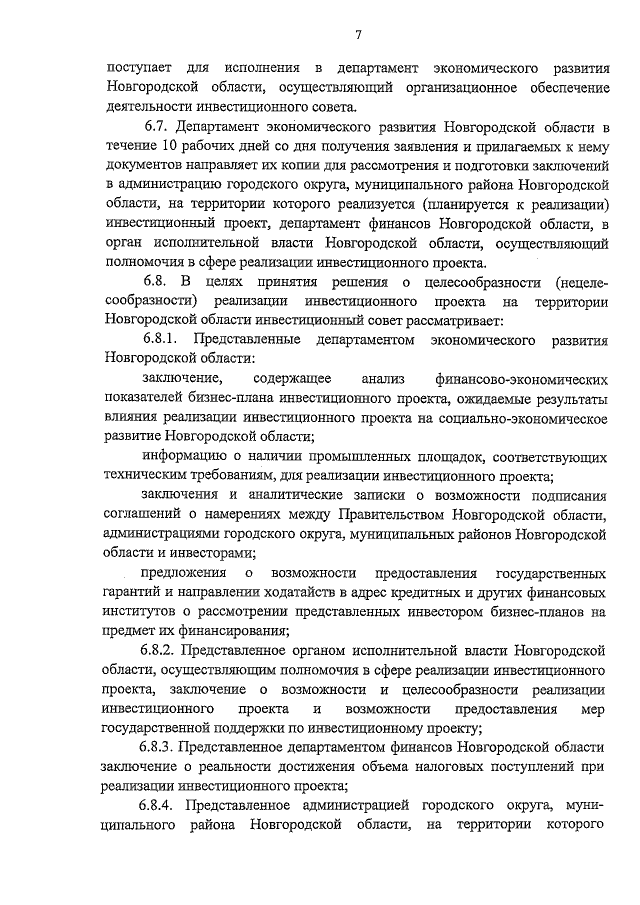 7

поступает для исполнения в департамент экономического развития Новгородской области, осуществляющий организационное обеспечение деятельности инвестиционного совета.

6.7. Департамент экономического развития Новгородской области в течение 10 рабочих дней со дня получения заявления и прилагаемых к нему документов направляет их копии для рассмотрения и подготовки заключений в администрацию городского округа, муниципального района Новгородской области, на территории которого реализуется (планируется к реализации) инвестиционный проект, департамент финансов Новгородской области, в орган исполнительной власти Новгородской области, осуществляющий полномочия в сфере реализации инвестиционного проекта.

6.8. В целях принятия решения о целесообразности (нецелесообразности) реализации инвестиционного проекта на территории Новгородской области инвестиционный совет рассматривает:

6.8.1. Представленные департаментом экономического развития Новгородской области:

заключение, содержащее анализ финансово-экономических показателей бизнес-плана инвестиционного проекта, ожидаемые результаты влияния реализации инвестиционного проекта на социально-экономическое развитие Новгородской области;

информацию о наличии промышленных площадок, соответствующих техническим требованиям, для реализации инвестиционного проекта;

заключения и аналитические записки о возможности подписания соглашений о намерениях между Правительством Новгородской области, администрациями городского округа, муниципальных районов Новгородской области и инвесторами;

предложения о возможности предоставления государственных гарантий и направлении ходатайств в адрес кредитных и других финансовых институтов о рассмотрении представленных инвестором бизнес-планов на предмет их финансирования;

6.8.2. Представленное органом исполнительной власти Новгородской области, осуществляющим полномочия в сфере реализации инвестиционного проекта, заключение о возможности и целесообразности реализации инвестиционного проекта и возможности предоставления мер государственной поддержки по инвестиционному проекту;

6.8.3. Представленное департаментом финансов Новгородской области заключение о реальности достижения объема налоговых поступлений при реализации инвестиционного проекта;

6.8.4. Представленное администрацией городского округа, муниципального района Новгородской области, на территории которого